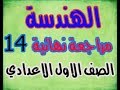 الهندسة

مراجعة نهائية 14

الصف الاول الاعدادي